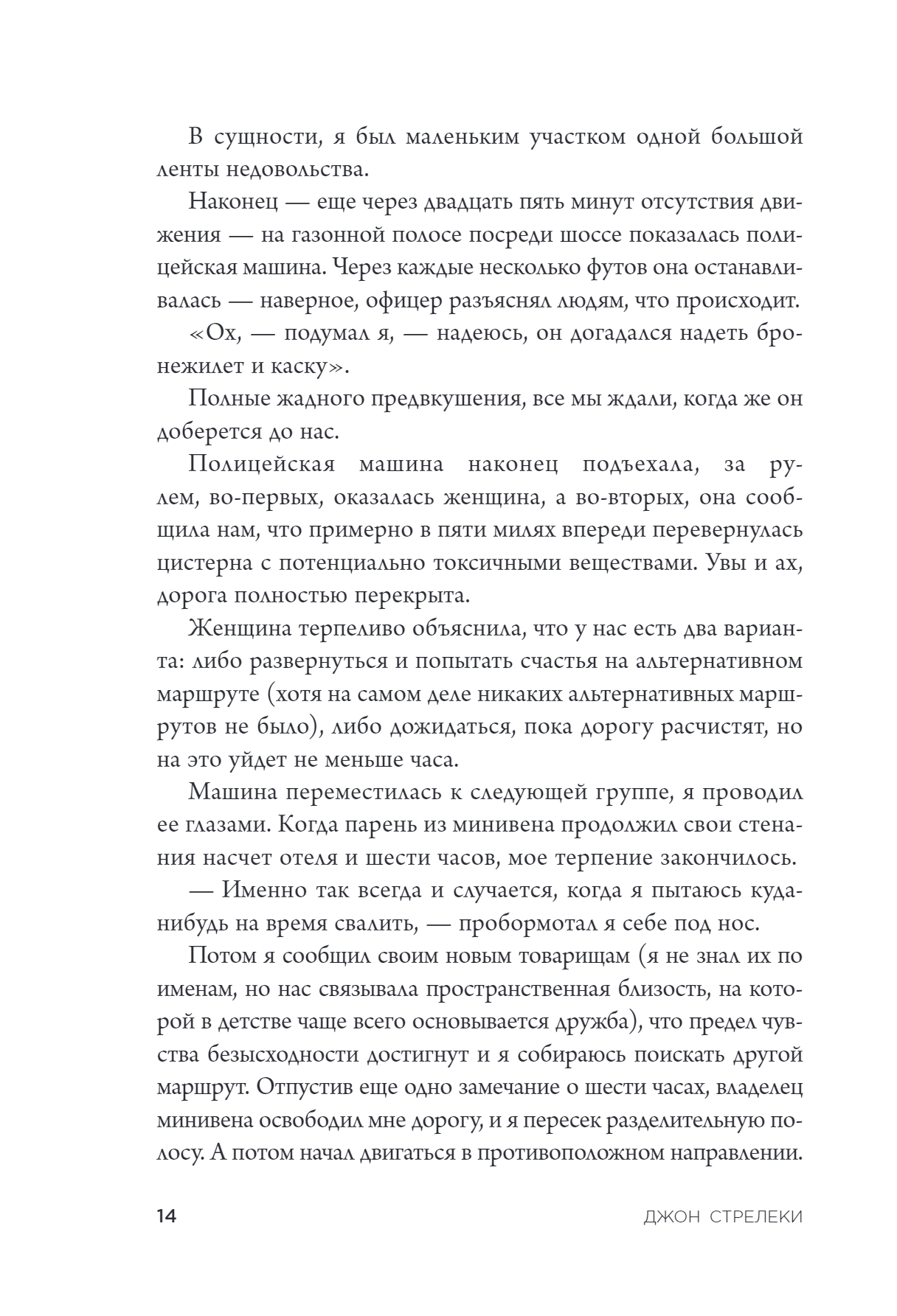 В сущности, я был маленьким участком одной большой ленты недовольства.

Наконец — еще через двадцать пять минут отсутствия движения — на газонной полосе посреди шоссе показалась полицейская машина. Через каждые несколько футов она останавливалась — наверное, офицер разъяснял людям, что происходит.

«Ох, — подумал я, — надеюсь, он догадался надеть бронежилет и каску».

Полные жадного предвкушения, все мы ждали, когда же он доберется до нас.

Полицейская машина наконец подъехала, за рулем, во-первых, оказалась женщина, а во-вторых, она сообщила нам, что примерно в пяти милях впереди перевернулась цистерна с потенциально токсичными веществами. Увы и ах, дорога полностью перекрыта.

Женщина терпеливо объяснила, что у нас есть два варианта: либо развернуться и попытать счастья на альтернативном маршруте (хотя на самом деле никаких альтернативных маршрутов не было), либо дожидаться, пока дорогу расчистят, но на это уйдет не меньше часа.

Машина переместилась к следующей группе, я проводил ее глазами. Когда парень из минивена продолжил свои стенания насчет отеля и шести часов, мое терпение закончилось.

— Именно так всегда и случается, когда я пытаюсь куда-нибудь на время свалить, — пробормотал я себе под нос.

Потом я сообщил своим новым товарищам (я не знал их по именам, но нас связывала пространственная близость, на которой в детстве чаще всего основывается дружба), что предел чувства безысходности достигнут и я собираюсь поискать другой маршрут. Отпустив еще одно замечание о шести часах, владелец минивена освободил мне дорогу, и я пересек разделительную полосу. А потом начал двигаться в противоположном направлении.

14 ДЖОН СТРЕЛЕКИ